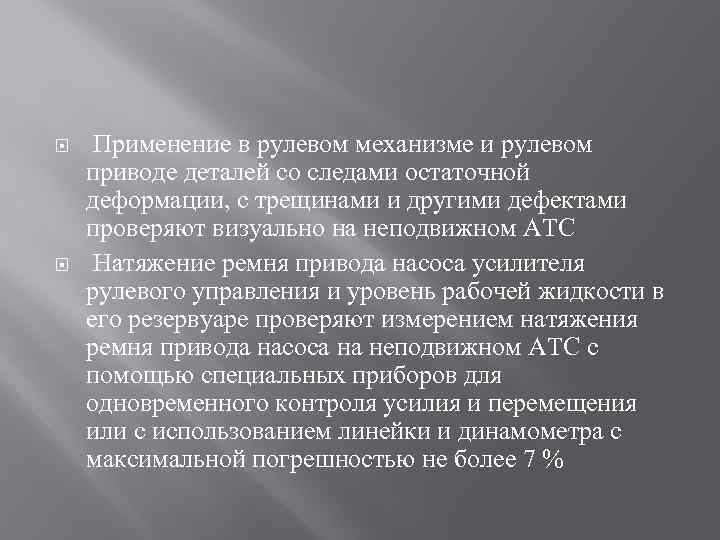 Применение в рулевом механизме и рулевом приводе деталей со следами остаточной деформации, с трещинами и другими дефектами проверяют визуально на неподвижном АТС

Натяжение ремня привода насоса усилителя рулевого управления и уровень рабочей жидкости в его резервуаре проверяют измерением натяжения ремня привода насоса на неподвижном АТС с помощью специальных приборов для одновременного контроля усилия и перемещения или с использованием линейки и динамометра с максимальной погрешностью не более 7 %